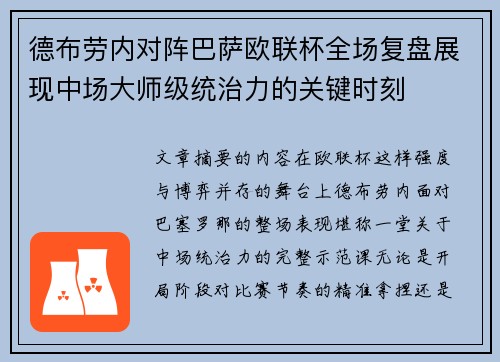 德布劳内对阵巴萨欧联杯全场复盘展现中场大师级统治力的关键时刻

文章摘要的内容在欧联杯这样强度与博弈并存的舞台上德布劳内面对巴塞罗那的整场表现堪称一堂关于中场统治力的完整示范课无论是开局阶段对比赛节奏的精准拿捏还是